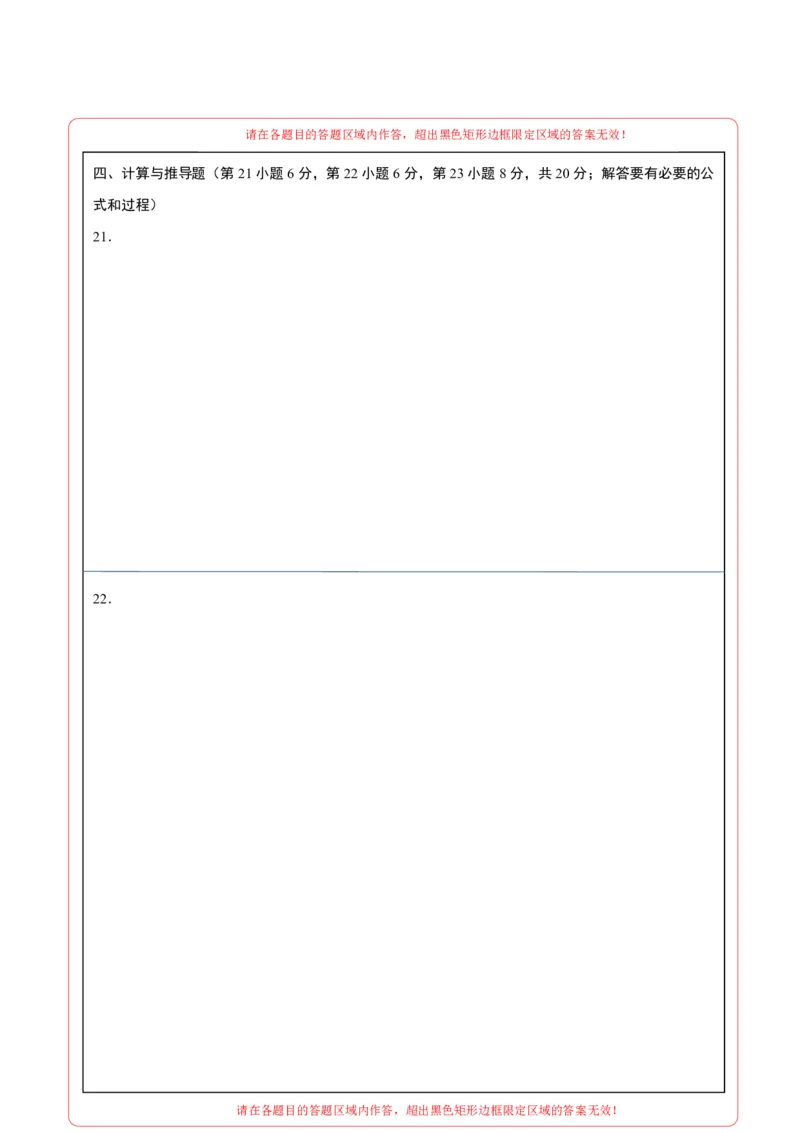 请在各题目的答题区域内作答，超出黑色矩形边框限定区域的答案无效！

四、计算与推导题（第 21 小题 6 分，第 22 小题 6 分，第 23 小题 8 分，共 20 分；解答要有必要的公式和过程）

21.

22.

请在各题目的答题区域内作答，超出黑色矩形边框限定区域的答案无效！